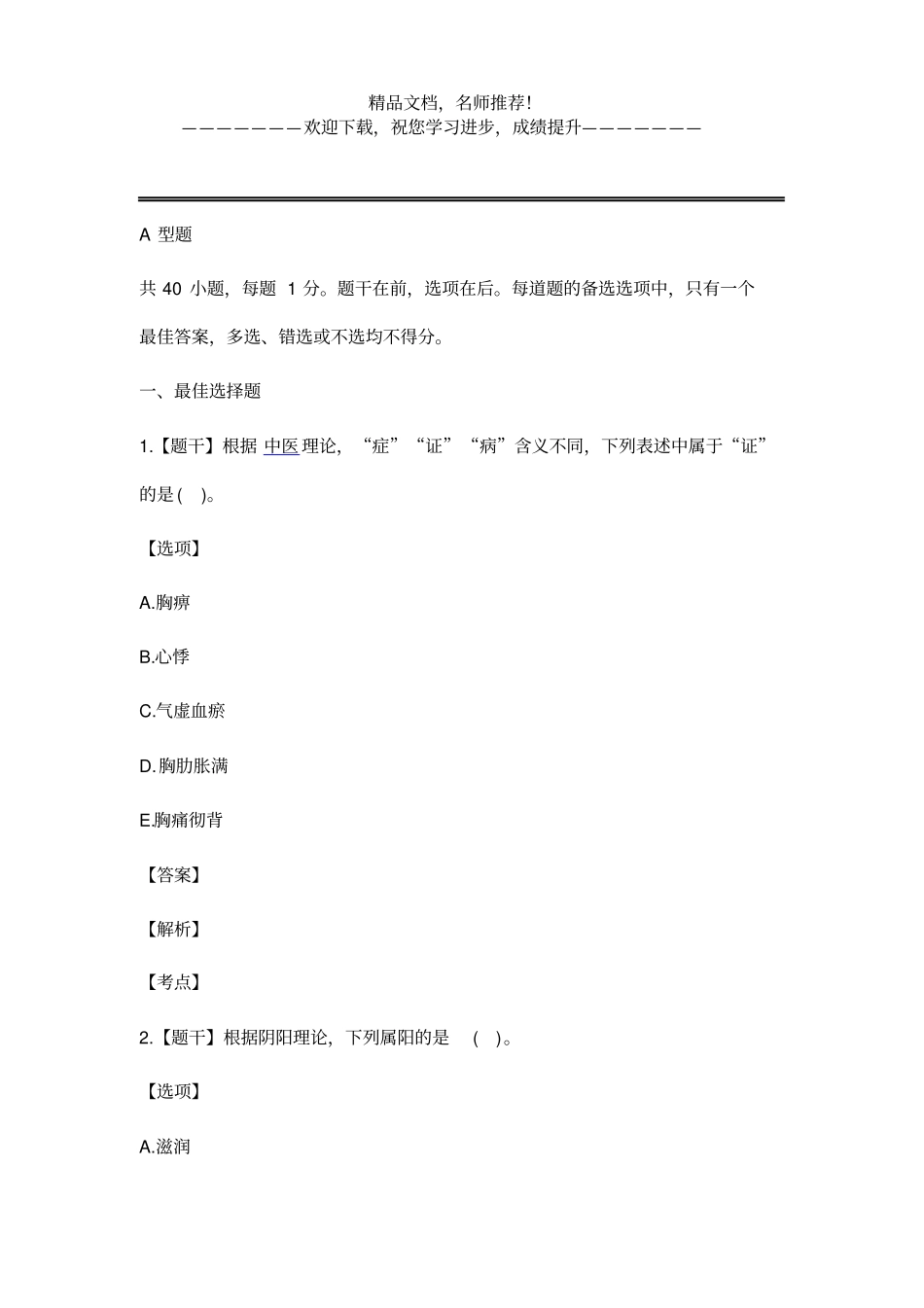 精品文档，名师推荐！
———————欢迎下载，祝您学习进步，成绩提升———————

A 型题

共 40 小题，每题 1 分。题干在前，选项在后。每道题的备选选项中，只有一个最佳答案，多选、错选或不选均不得分。

一、最佳选择题

1.【题干】根据 中医 理论，“症”“证”“病”含义不同，下列表述中属于“证”的是( )。

【选项】

A.胸痹

B.心悸

C.气虚血瘀

D.胸肋胀满

E.胸痛彻背

【答案】

【解析】

【考点】

2.【题干】根据阴阳理论，下列属阳的是 ( )。

【选项】

A.滋润